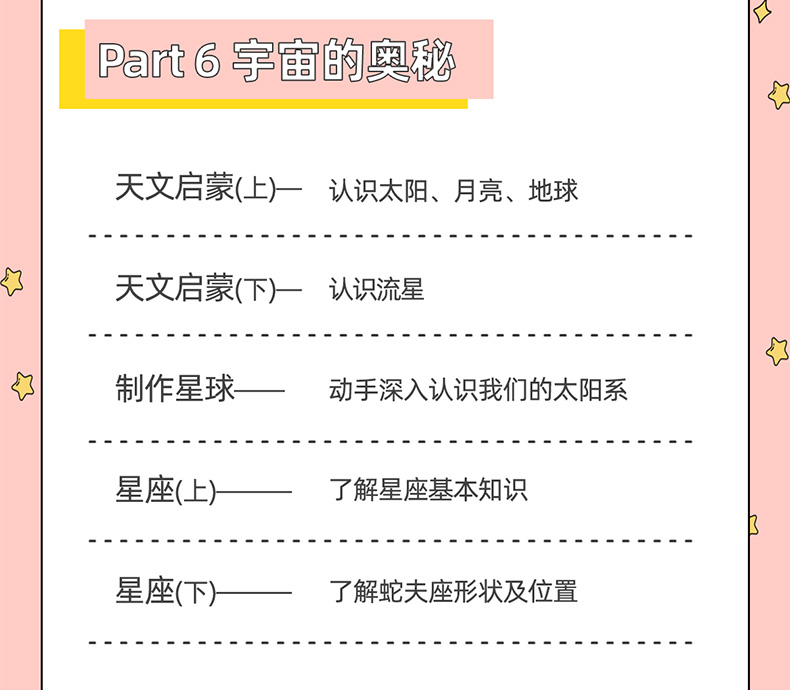 Part 6 宇宙的奥秘

天文启蒙(上)— 认识太阳、月亮、地球

天文启蒙(下)— 认识流星

制作星球—— 动手深入认识我们的太阳系

星座(上)——— 了解星座基本知识

星座(下)——— 了解蛇夫座形状及位置